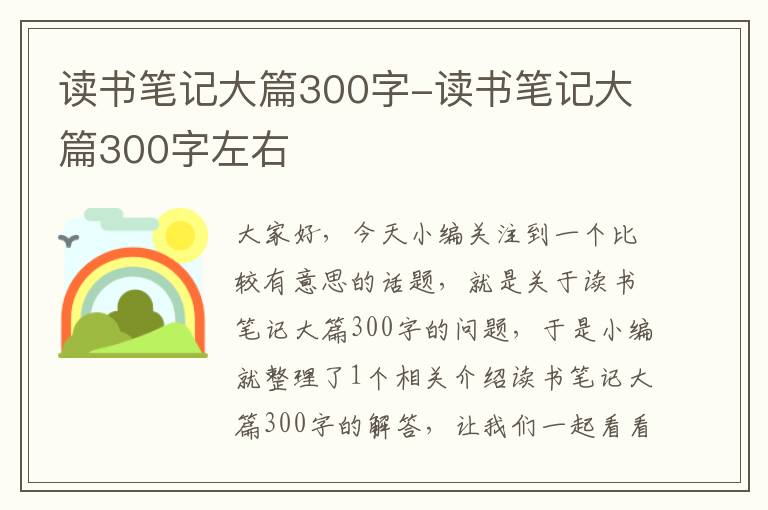 读书笔记大篇300字-读书笔记大篇300字左右

大家好，今天小编关注到一个比较有意思的话题，就是关于读书笔记大篇300字的问题，于是小编就整理了1个相关介绍读书笔记大篇300字的解答，让我们一起看看